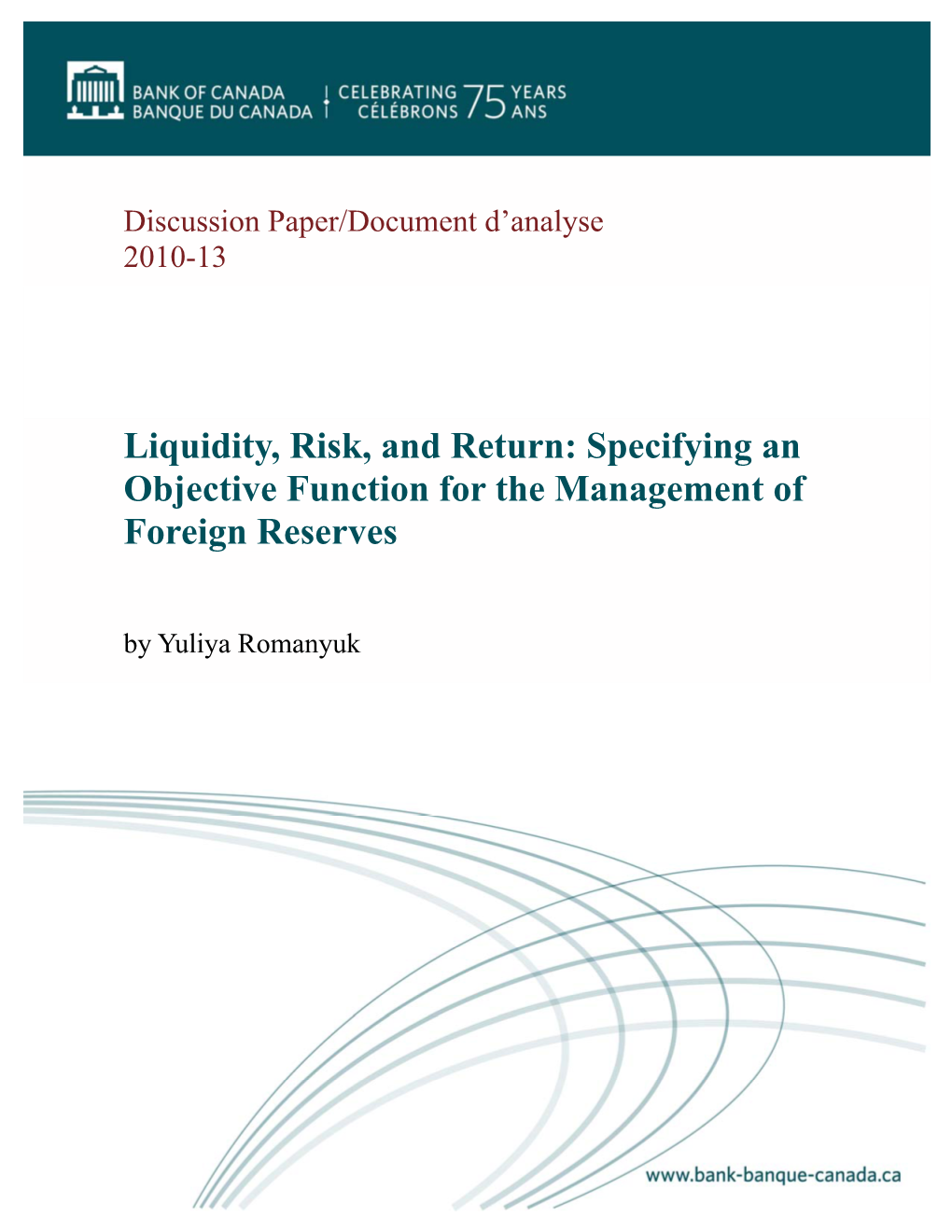 BANK OF CANADA
BANQUE DU CANADA

CELEBRATING 75 YEARS
CÉLÉBRONS 75 ANS

Discussion Paper/Document d'analyse
2010-13

Liquidity, Risk, and Return: Specifying an Objective Function for the Management of Foreign Reserves

by Yuliya Romanyuk

www.bank-banque-canada.ca